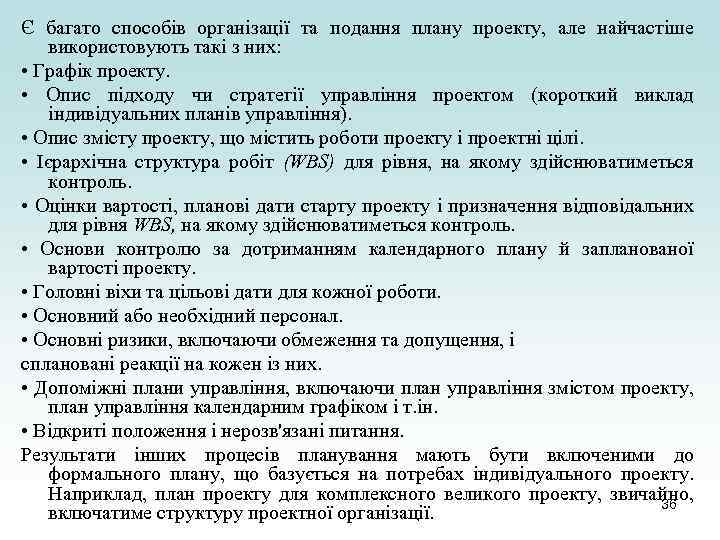 Є багато способів організації та подання плану проекту, але найчастіше використовують такі з них:

• Графік проекту.

• Опис підходу чи стратегії управління проектом (короткий виклад індивідуальних планів управління).

• Опис змісту проекту, що містить роботи проекту і проектні цілі.

• Ієрархічна структура робіт (WBS) для рівня, на якому здійснюватиметься контроль.

• Оцінки вартості, планові дати старту проекту і призначення відповідальних для рівня WBS, на якому здійснюватиметься контроль.

• Основи контролю за дотриманням календарного плану й запланованої вартості проекту.

• Головні віхи та цільові дати для кожної роботи.

• Основний або необхідний персонал.

• Основні ризики, включаючи обмеження та допущення, і

сплановані реакції на кожен із них.

• Допоміжні плани управління, включаючи план управління змістом проекту, план управління календарним графіком і т.ін.

• Відкриті положення і нерозв'язані питання.

Результати інших процесів планування мають бути включеними до формального плану, що базується на потребах індивідуального проекту. Наприклад, план проекту для комплексного великого проекту, звичайно, включатиме структуру проектної організації.

36